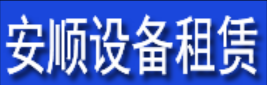 安顺设备租赁